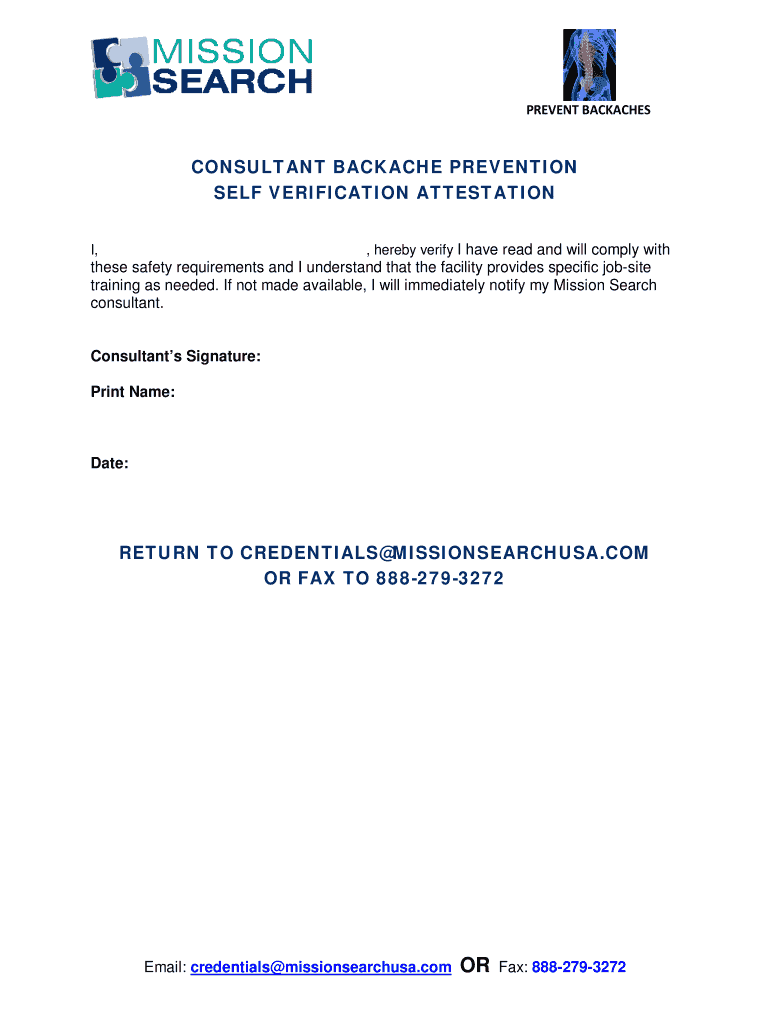 MISSION SEARCH

PREVENT BACKACHES

CONSULTANT BACKACHE PREVENTION
SELF VERIFICATION ATTESTATION

I, , hereby verify I have read and will comply with these safety requirements and I understand that the facility provides specific job-site training as needed. If not made available, I will immediately notify my Mission Search consultant.

Consultant's Signature:

Print Name:

Date:

RETURN TO CREDENTIALS@MISSIONSEARCHUSA.COM
OR FAX TO 888-279-3272

Email: credentials@missionsearchusa.com OR Fax: 888-279-3272